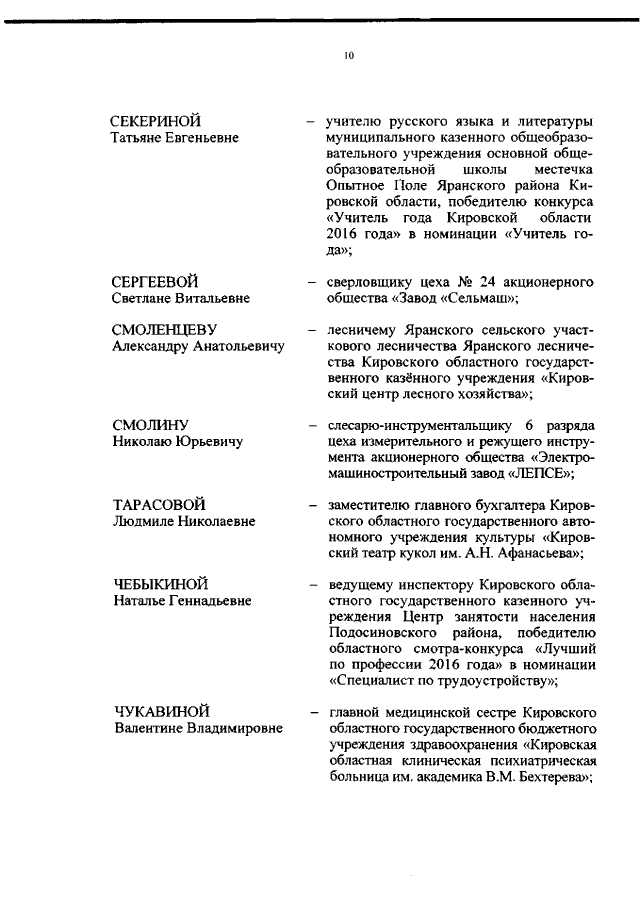 10

СЕКЕРИНОЙ
Татьяне Евгеньевне

– учителю русского языка и литературы муниципального казенного общеобразовательного учреждения основной общеобразовательной школы местечка Опытное Поле Яранского района Кировской области, победителю конкурса «Учитель года Кировской области 2016 года» в номинации «Учитель года»;

СЕРГЕЕВОЙ
Светлане Витальевне

– сверловщику цеха № 24 акционерного общества «Завод «Сельмаш»;

СМОЛЕНЦЕВУ
Александру Анатольевичу

– лесничему Яранского сельского участкового лесничества Яранского лесничества Кировского областного государственного казённого учреждения «Кировский центр лесного хозяйства»;

СМОЛИНУ
Николаю Юрьевичу

– слесарю-инструментальщику 6 разряда цеха измерительного и режущего инструмента акционерного общества «Электромашиностроительный завод «ЛЕПСЕ»;

ТАРАСОВОЙ
Людмиле Николаевне

– заместителю главного бухгалтера Кировского областного государственного автономного учреждения культуры «Кировский театр кукол им. А.Н. Афанасьева»;

ЧЕБЫКИНОЙ
Наталье Геннадьевне

– ведущему инспектору Кировского областного государственного казенного учреждения Центр занятости населения Подосиновского района, победителю областного смотра-конкурса «Лучший по профессии 2016 года» в номинации «Специалист по трудоустройству»;

ЧУКАВИНОЙ
Валентине Владимировне

– главной медицинской сестре Кировского областного государственного бюджетного учреждения здравоохранения «Кировская областная клиническая психиатрическая больница им. академика В.М. Бехтерева»;